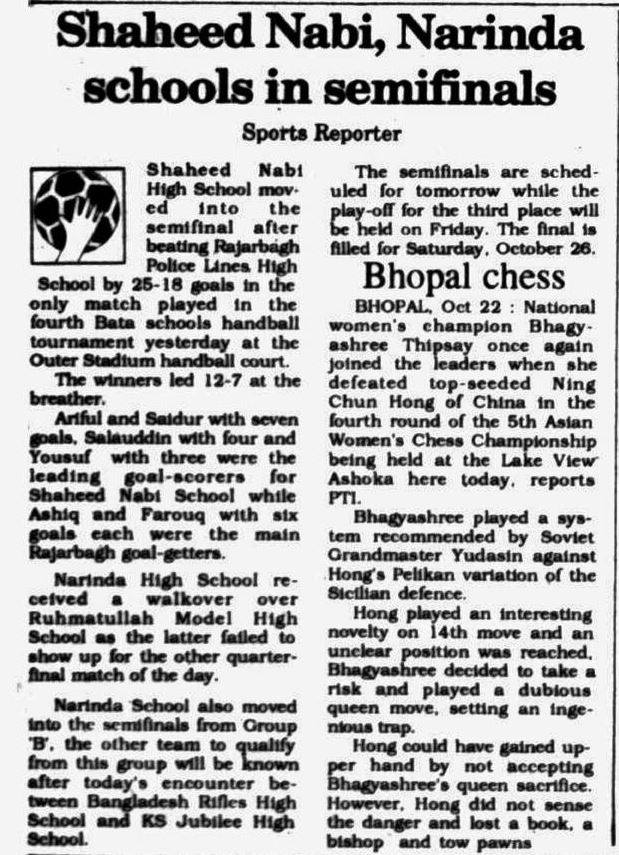 Shaheed Nabi, Narinda schools in semifinals

Sports Reporter

Shaheed Nabi High School moved into the semifinal after beating Rajarbagh Police Lines High School by 25-18 goals in the only match played in the fourth Bata schools handball tournament yesterday at the Outer Stadium handball court.

The winners led 12-7 at the breather.

Ariful and Saidur with seven goals, Salauddin with four and Yousuf with three were the leading goal-scorers for Shaheed Nabi School while Ashiq and Farouq with six goals each were the main Rajarbagh goal-getters.

Narinda High School received a walkover over Ruhmatullah Model High School as the latter failed to show up for the other quarter-final match of the day.

Narinda School also moved into the semifinals from Group 'B', the other team to qualify from this group will be known after today's encounter between Bangladesh Rifles High School and KS Jubilee High School.

The semifinals are scheduled for tomorrow while the play-off for the third place will be held on Friday. The final is filled for Saturday, October 26.

Bhopal chess

BHOPAL, Oct 22 : National women's champion Bhagyashree Thipsay once again joined the leaders when she defeated top-seeded Ning Chun Hong of China in the fourth round of the 5th Asian Women's Chess Championship being held at the Lake View Ashoka here today, reports PTI.

Bhagyashree played a system recommended by Soviet Grandmaster Yudasin against Hong's Pelikan variation of the Sicilian defence.

Hong played an interesting novelty on 14th move and an unclear position was reached. Bhagyashree decided to take a risk and played a dubious queen move, setting an ingenious trap.

Hong could have gained upper hand by not accepting Bhagyashree's queen sacrifice. However, Hong did not sense the danger and lost a book, a bishop and tow pawns